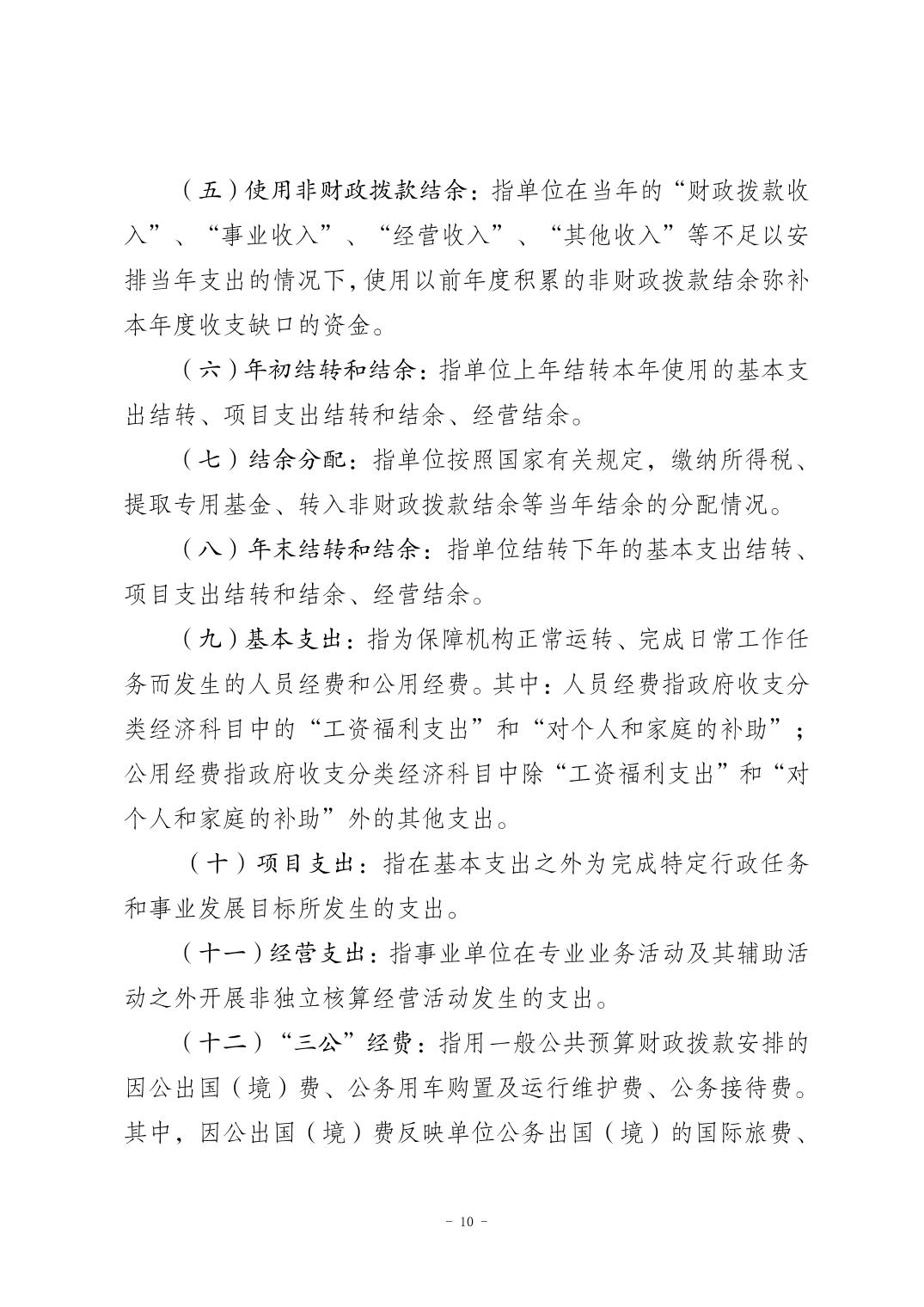 （五）使用非财政拨款结余：指单位在当年的“财政拨款收入”、“事业收入”、“经营收入”、“其他收入”等不足以安排当年支出的情况下，使用以前年度积累的非财政拨款结余弥补本年度收支缺口的资金。

（六）年初结转和结余：指单位上年结转本年使用的基本支出结转、项目支出结转和结余、经营结余。

（七）结余分配：指单位按照国家有关规定，缴纳所得税、提取专用基金、转入非财政拨款结余等当年结余的分配情况。

（八）年末结转和结余：指单位结转下年的基本支出结转、项目支出结转和结余、经营结余。

（九）基本支出：指为保障机构正常运转、完成日常工作任务而发生的人员经费和公用经费。其中：人员经费指政府收支分类经济科目中的“工资福利支出”和“对个人和家庭的补助”；公用经费指政府收支分类经济科目中除“工资福利支出”和“对个人和家庭的补助”外的其他支出。

（十）项目支出：指在基本支出之外为完成特定行政任务和事业发展目标所发生的支出。

（十一）经营支出：指事业单位在专业业务活动及其辅助活动之外开展非独立核算经营活动发生的支出。

（十二）“三公”经费：指用一般公共预算财政拨款安排的因公出国（境）费、公务用车购置及运行维护费、公务接待费。其中，因公出国（境）费反映单位公务出国（境）的国际旅费、

－ 10 －